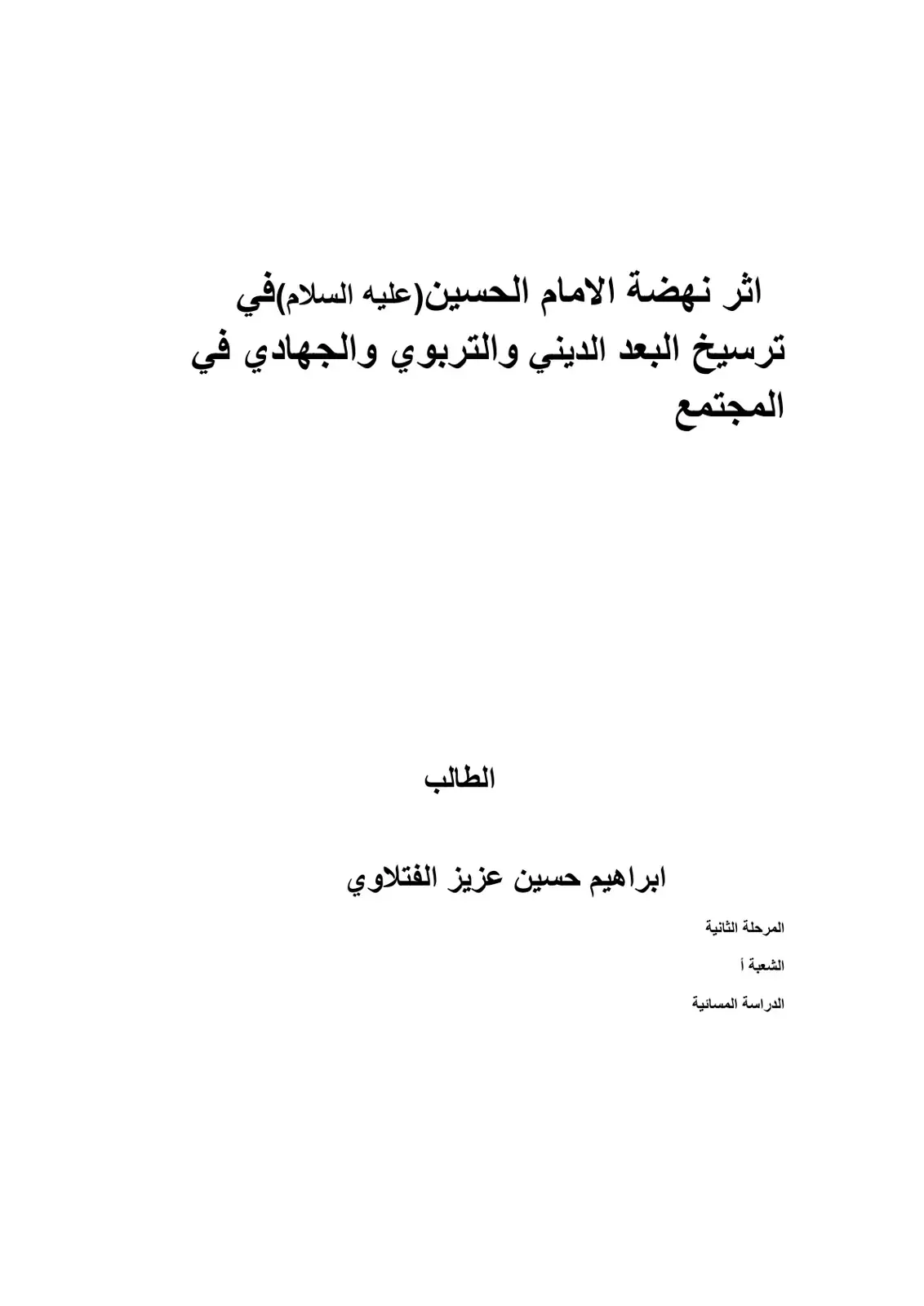 اثر نهضة الامام الحسين(عليه السلام)في ترسيخ البعد الديني والتربوي والجهادي في المجتمع

الطالب

ابراهيم حسين عزيز الفتلاوي

المرحلة الثانية

الشعبة أ

الدراسة المسائية